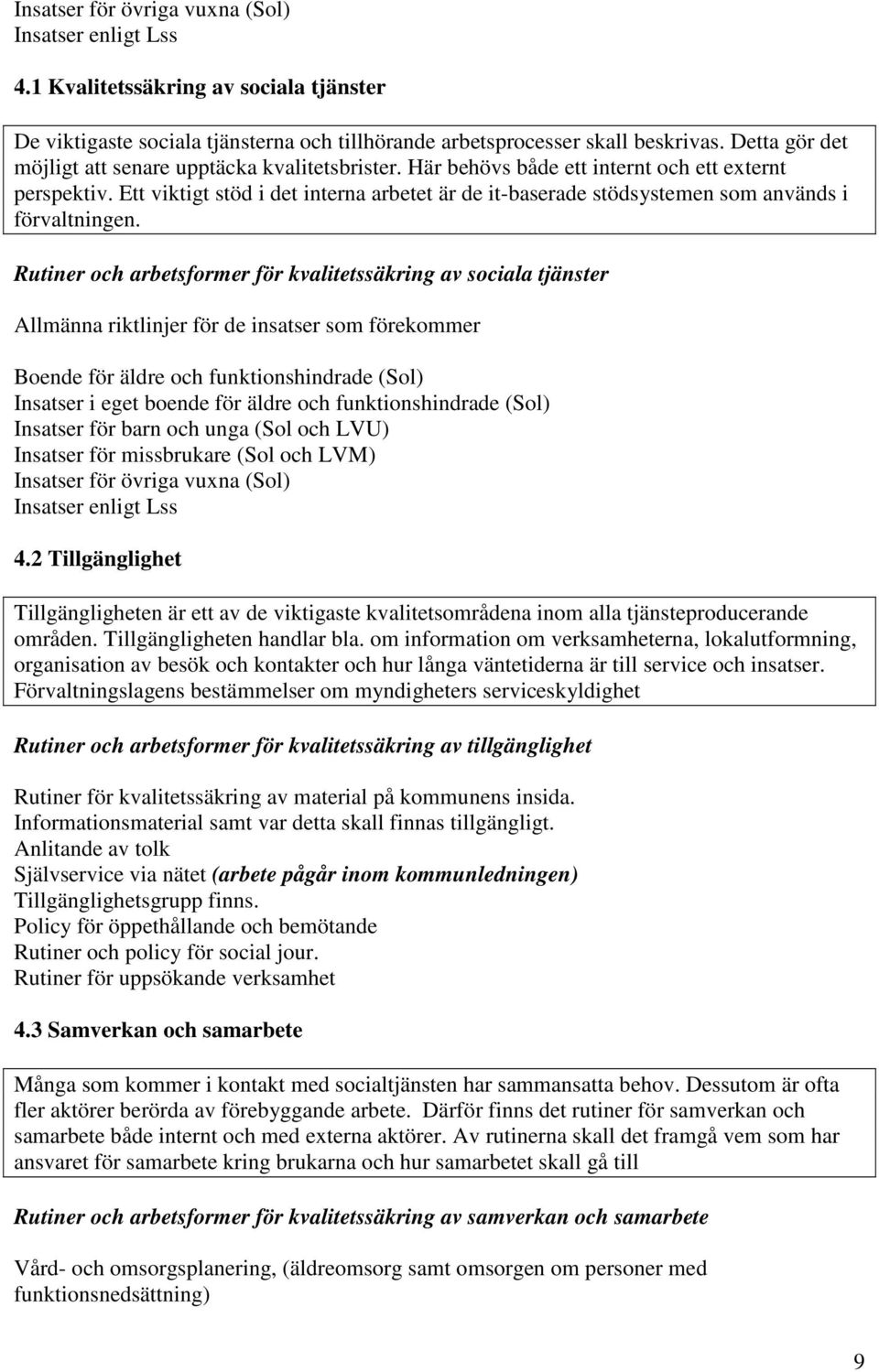 Insatser för övriga vuxna (Sol)
Insatser enligt Lss

4.1 Kvalitetssäkring av sociala tjänster

De viktigaste sociala tjänsterna och tillhörande arbetsprocesser skall beskrivas. Detta gör det möjligt att senare upptäcka kvalitetsbrister. Här behövs både ett internt och ett externt perspektiv. Ett viktigt stöd i det interna arbetet är de it-baserade stödsystemen som används i förvaltningen.

Rutiner och arbetsformer för kvalitetssäkring av sociala tjänster

Allmänna riktlinjer för de insatser som förekommer

Boende för äldre och funktionshindrade (Sol)
Insatser i eget boende för äldre och funktionshindrade (Sol)
Insatser för barn och unga (Sol och LVU)
Insatser för missbrukare (Sol och LVM)
Insatser för övriga vuxna (Sol)
Insatser enligt Lss

4.2 Tillgänglighet

Tillgängligheten är ett av de viktigaste kvalitetsområdena inom alla tjänsteproducerande områden. Tillgängligheten handlar bla. om information om verksamheterna, lokalutformning, organisation av besök och kontakter och hur långa väntetiderna är till service och insatser. Förvaltningslagens bestämmelser om myndigheters serviceskyldighet

Rutiner och arbetsformer för kvalitetssäkring av tillgänglighet

Rutiner för kvalitetssäkring av material på kommunens insida.
Informationsmaterial samt var detta skall finnas tillgängligt.
Anlitande av tolk
Självservice via nätet (arbete pågår inom kommunledningen)
Tillgänglighetsgrupp finns.
Policy för öppethållande och bemötande
Rutiner och policy för social jour.
Rutiner för uppsökande verksamhet

4.3 Samverkan och samarbete

Många som kommer i kontakt med socialtjänsten har sammansatta behov. Dessutom är ofta fler aktörer berörda av förebyggande arbete. Därför finns det rutiner för samverkan och samarbete både internt och med externa aktörer. Av rutinerna skall det framgå vem som har ansvaret för samarbete kring brukarna och hur samarbetet skall gå till

Rutiner och arbetsformer för kvalitetssäkring av samverkan och samarbete

Vård- och omsorgsplanering, (äldreomsorg samt omsorgen om personer med funktionsnedsättning)

9